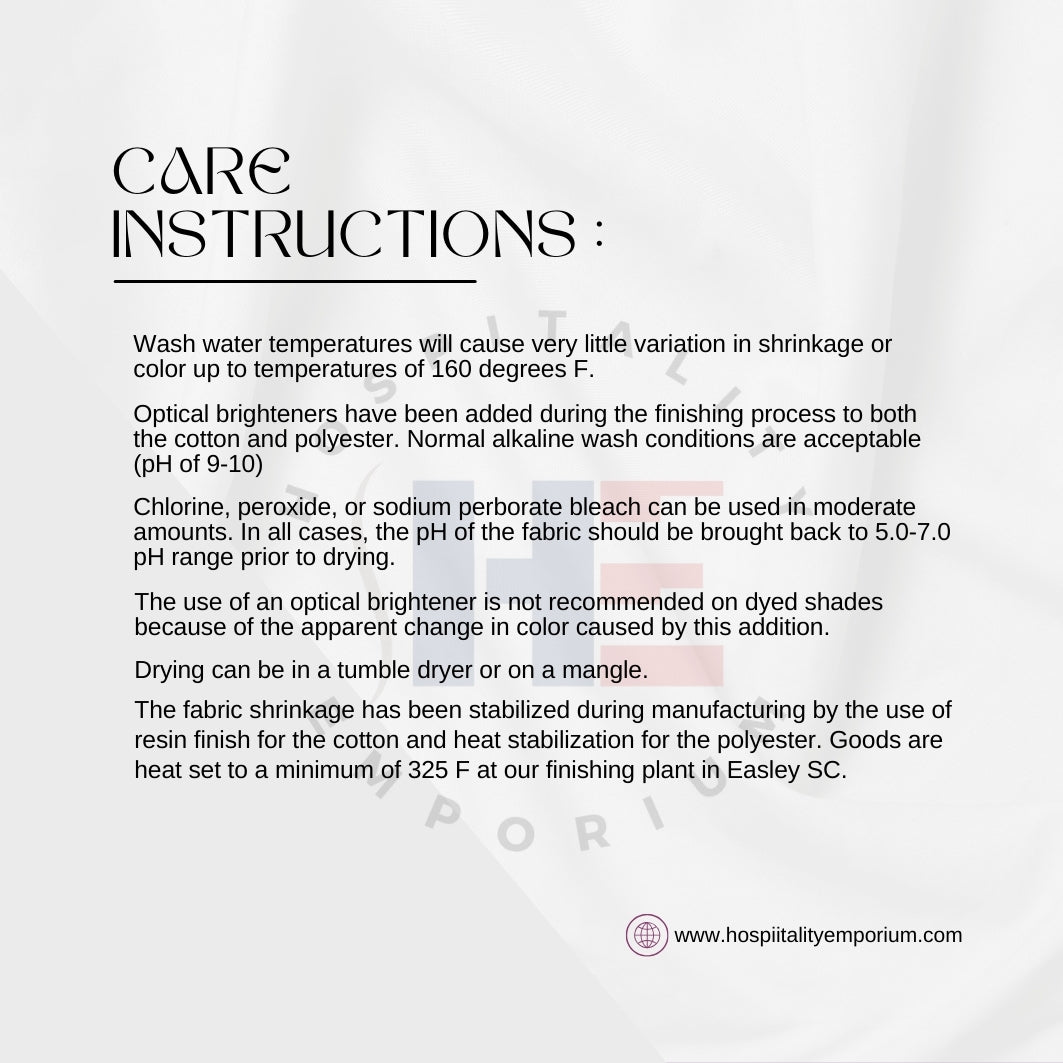 CARE INSTRUCTIONS :

Wash water temperatures will cause very little variation in shrinkage or color up to temperatures of 160 degrees F.

Optical brighteners have been added during the finishing process to both the cotton and polyester. Normal alkaline wash conditions are acceptable (pH of 9-10)

Chlorine, peroxide, or sodium perborate bleach can be used in moderate amounts. In all cases, the pH of the fabric should be brought back to 5.0-7.0 pH range prior to drying.

The use of an optical brightener is not recommended on dyed shades because of the apparent change in color caused by this addition.

Drying can be in a tumble dryer or on a mangle.

The fabric shrinkage has been stabilized during manufacturing by the use of resin finish for the cotton and heat stabilization for the polyester. Goods are heat set to a minimum of 325 F at our finishing plant in Easley SC.

HOSPITALITY EMPORIUM

www.hospiitalityemporium.com